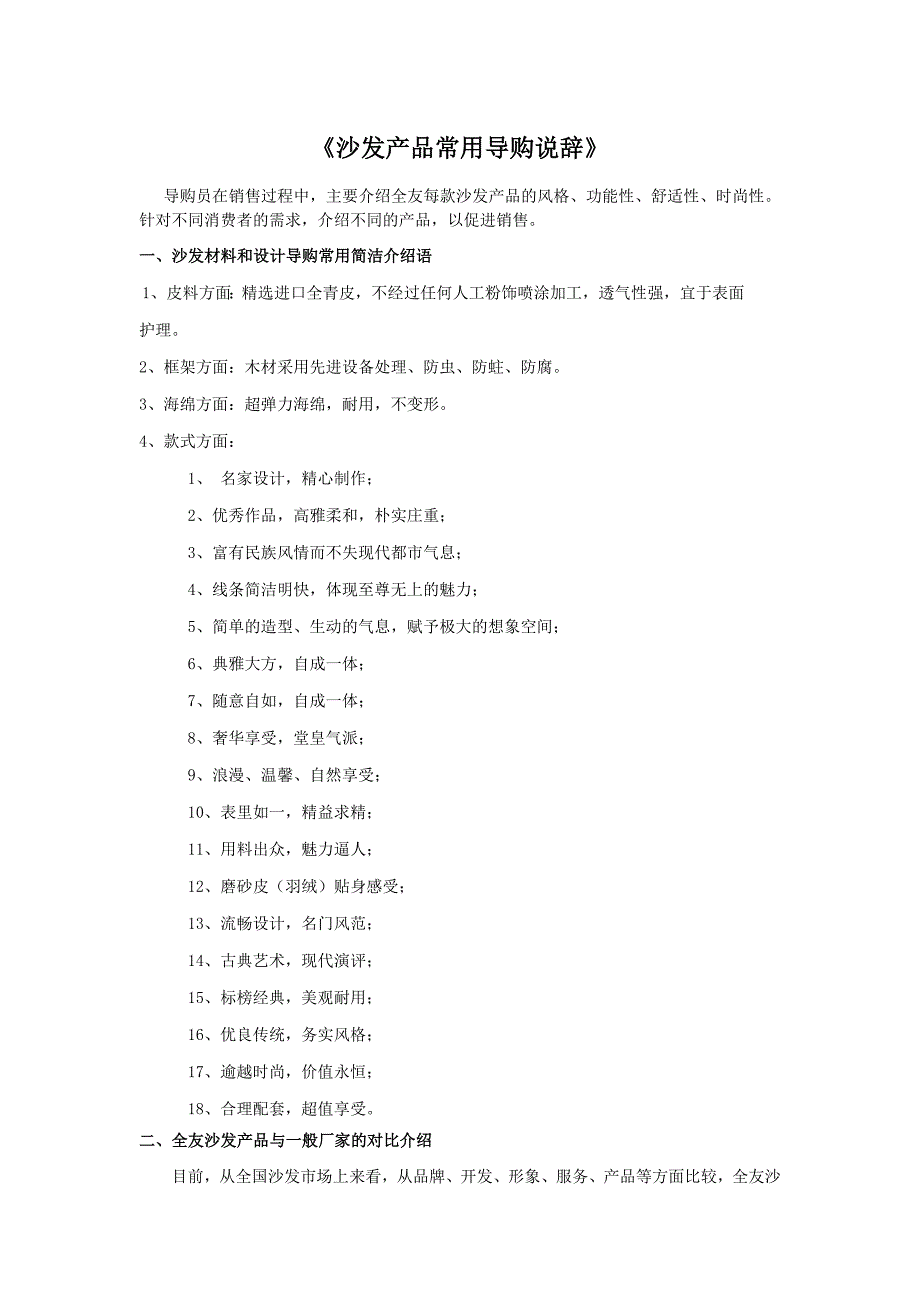 《沙发产品常用导购说辞》

导购员在销售过程中，主要介绍全友每款沙发产品的风格、功能性、舒适性、时尚性。针对不同消费者的需求，介绍不同的产品，以促进销售。

一、沙发材料和设计导购常用简洁介绍语

1、皮料方面：精选进口全青皮，不经过任何人工粉饰喷涂加工，透气性强，宜于表面护理。

2、框架方面：木材采用先进设备处理、防虫、防蛀、防腐。

3、海绵方面：超弹力海绵，耐用，不变形。

4、款式方面：

1、 名家设计，精心制作；

2、优秀作品，高雅柔和，朴实庄重；

3、富有民族风情而不失现代都市气息；

4、线条简洁明快，体现至尊无上的魅力；

5、简单的造型、生动的气息，赋予极大的想象空间；

6、典雅大方，自成一体；

7、随意自如，自成一体；

8、奢华享受，堂皇气派；

9、浪漫、温馨、自然享受；

10、表里如一，精益求精；

11、用料出众，魅力逼人；

12、磨砂皮（羽绒）贴身感受；

13、流畅设计，名门风范；

14、古典艺术，现代演评；

15、标榜经典，美观耐用；

16、优良传统，务实风格；

17、逾越时尚，价值永恒；

18、合理配套，超值享受。

二、全友沙发产品与一般厂家的对比介绍

目前，从全国沙发市场上来看，从品牌、开发、形象、服务、产品等方面比较，全友沙